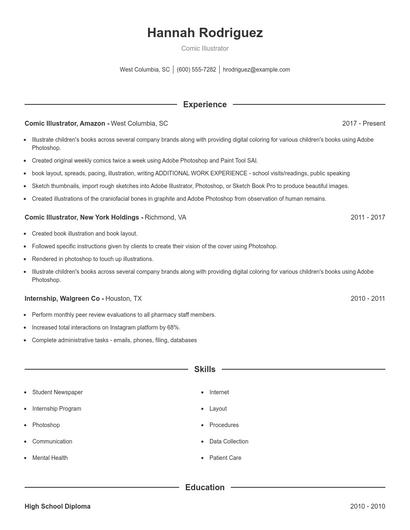 Hannah Rodriguez

Comic Illustrator

West Columbia, SC | (600) 555-7282 | hrodriguez@example.com

Experience

Comic Illustrator, Amazon - West Columbia, SC 2017 - Present

- Illustrate children's books across several company brands along with providing digital coloring for various children's books using Adobe Photoshop.
- Created original weekly comics twice a week using Adobe Photoshop and Paint Tool SAI.
- book layout, spreads, pacing, illustration, writing ADDITIONAL WORK EXPERIENCE - school visits/readings, public speaking
- Sketch thumbnails, import rough sketches into Adobe Illustrator, Photoshop, or Sketch Book Pro to produce beautiful images.
- Created illustrations of the craniofacial bones in graphite and Adobe Photoshop from observation of human remains.

Comic Illustrator, New York Holdings - Richmond, VA 2011 - 2017

- Created book illustration and book layout.
- Followed specific instructions given by clients to create their vision of the cover using Photoshop.
- Rendered in photoshop to touch up illustrations.
- Illustrate children's books across several company brands along with providing digital coloring for various children's books using Adobe Photoshop.

Internship, Walgreen Co - Houston, TX 2010 - 2011

- Perform monthly peer review evaluations to all pharmacy staff members.
- Increased total interactions on Instagram platform by 68%.
- Complete administrative tasks - emails, phones, filing, databases

Skills

- Student Newspaper
- Internship Program
- Photoshop
- Communication
- Mental Health

- Internet
- Layout
- Procedures
- Data Collection
- Patient Care

Education

High School Diploma 2010 - 2010